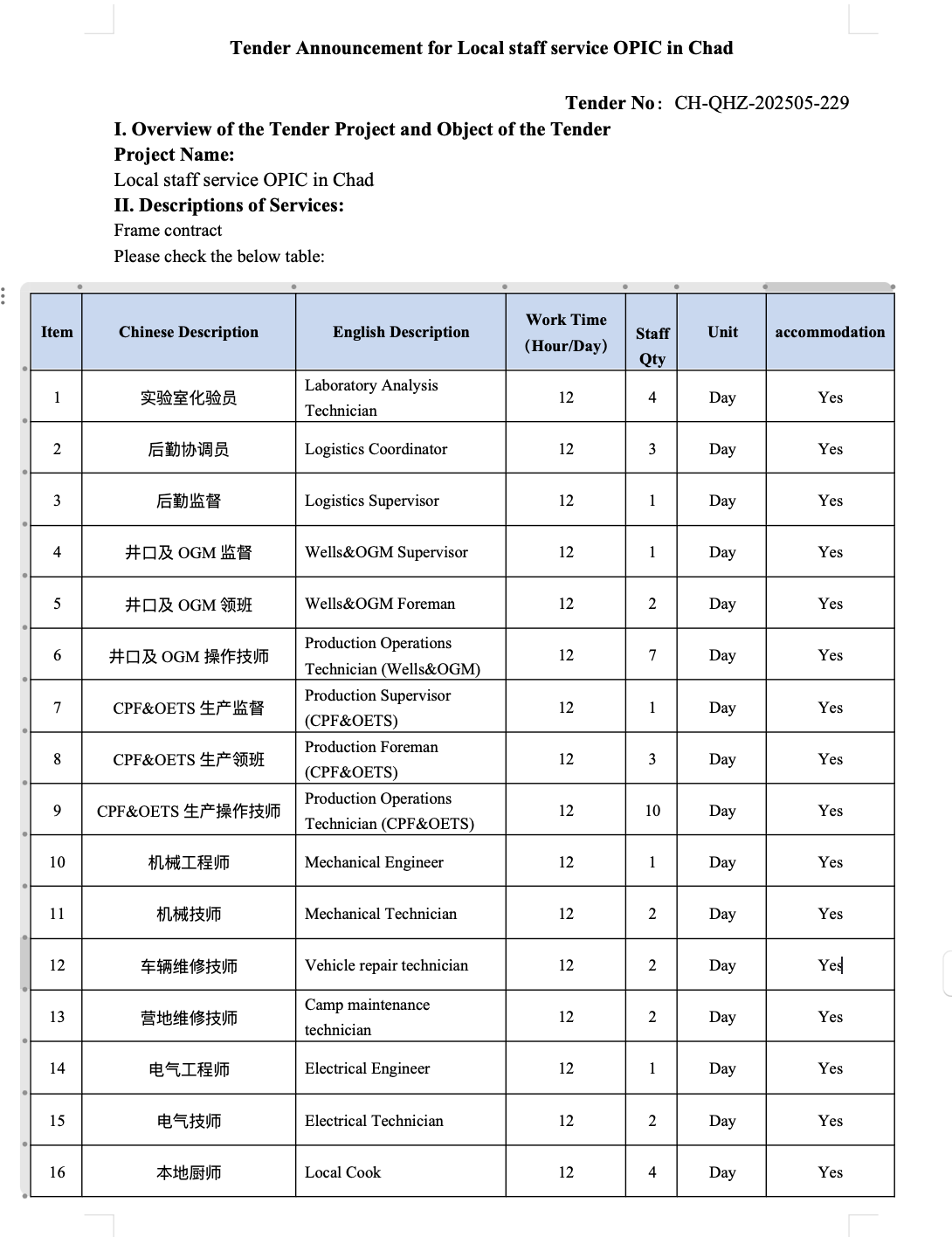 Tender Announcement for Local staff service OPIC in Chad

Tender No： CH-QHZ-202505-229

I. Overview of the Tender Project and Object of the Tender
Project Name:
Local staff service OPIC in Chad
II. Descriptions of Services:
Frame contract
Please check the below table:

| Item | Chinese Description | English Description | Work Time (Hour/Day) | Staff Qty | Unit | accommodation |
|---|---|---|---|---|---|---|
| 1 | 实验室化验员 | Laboratory Analysis Technician | 12 | 4 | Day | Yes |
| 2 | 后勤协调员 | Logistics Coordinator | 12 | 3 | Day | Yes |
| 3 | 后勤监督 | Logistics Supervisor | 12 | 1 | Day | Yes |
| 4 | 井口及 OGM 监督 | Wells&OGM Supervisor | 12 | 1 | Day | Yes |
| 5 | 井口及 OGM 领班 | Wells&OGM Foreman | 12 | 2 | Day | Yes |
| 6 | 井口及 OGM 操作技师 | Production Operations Technician (Wells&OGM) | 12 | 7 | Day | Yes |
| 7 | CPF&OETS 生产监督 | Production Supervisor (CPF&OETS) | 12 | 1 | Day | Yes |
| 8 | CPF&OETS 生产领班 | Production Foreman (CPF&OETS) | 12 | 3 | Day | Yes |
| 9 | CPF&OETS 生产操作技师 | Production Operations Technician (CPF&OETS) | 12 | 10 | Day | Yes |
| 10 | 机械工程师 | Mechanical Engineer | 12 | 1 | Day | Yes |
| 11 | 机械技师 | Mechanical Technician | 12 | 2 | Day | Yes |
| 12 | 车辆维修技师 | Vehicle repair technician | 12 | 2 | Day | Yes |
| 13 | 营地维修技师 | Camp maintenance technician | 12 | 2 | Day | Yes |
| 14 | 电气工程师 | Electrical Engineer | 12 | 1 | Day | Yes |
| 15 | 电气技师 | Electrical Technician | 12 | 2 | Day | Yes |
| 16 | 本地厨师 | Local Cook | 12 | 4 | Day | Yes |